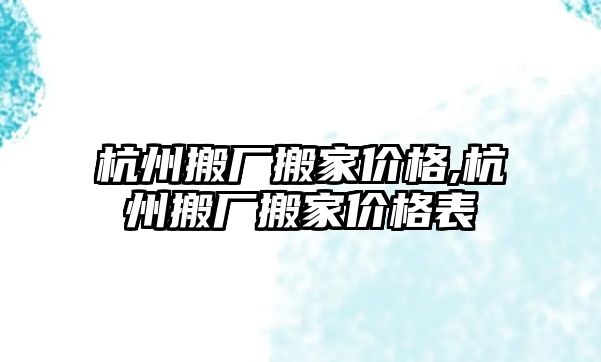 杭州搬厂搬家价格,杭州搬厂搬家价格表